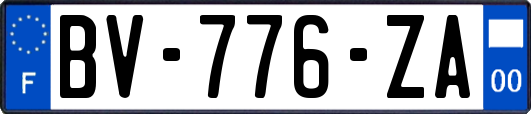 F

BV-776-ZA

00